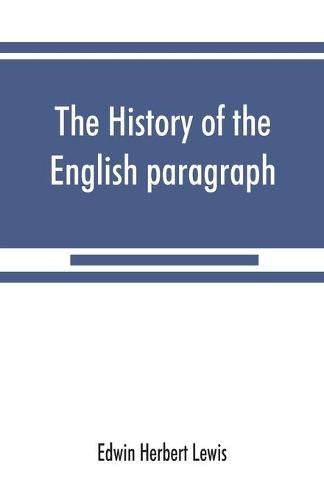 The History of the English paragraph

Edwin Herbert Lewis